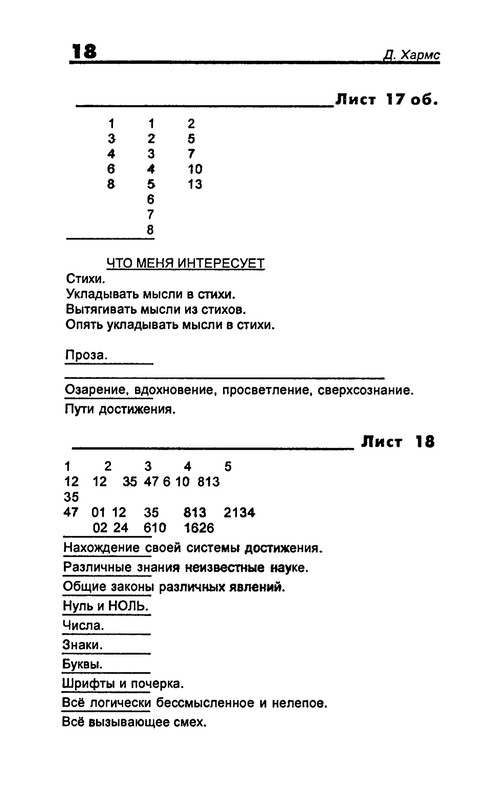 18 Д. Хармс

Лист 17 об.

1 1 2
3 2 5
4 3 7
6 4 10
8 5 13
6
7
8

ЧТО МЕНЯ ИНТЕРЕСУЕТ
Стихи.
Укладывать мысли в стихи.
Вытягивать мысли из стихов.
Опять укладывать мысли в стихи.

Проза.

Озарение, вдохновение, просветление, сверхсознание.

Пути достижения.

Лист 18

1 2 3 4 5
12 12 35 47 6 10 813
35
47 01 12 35 813 2134
02 24 610 1626

Нахождение своей системы достижения.

Различные знания неизвестные науке.

Общие законы различных явлений.

Нуль и НОЛЬ.

Числа.

Знаки.

Буквы.

Шрифты и почерка.

Всё логически бессмысленное и нелепое.

Всё вызывающее смех.